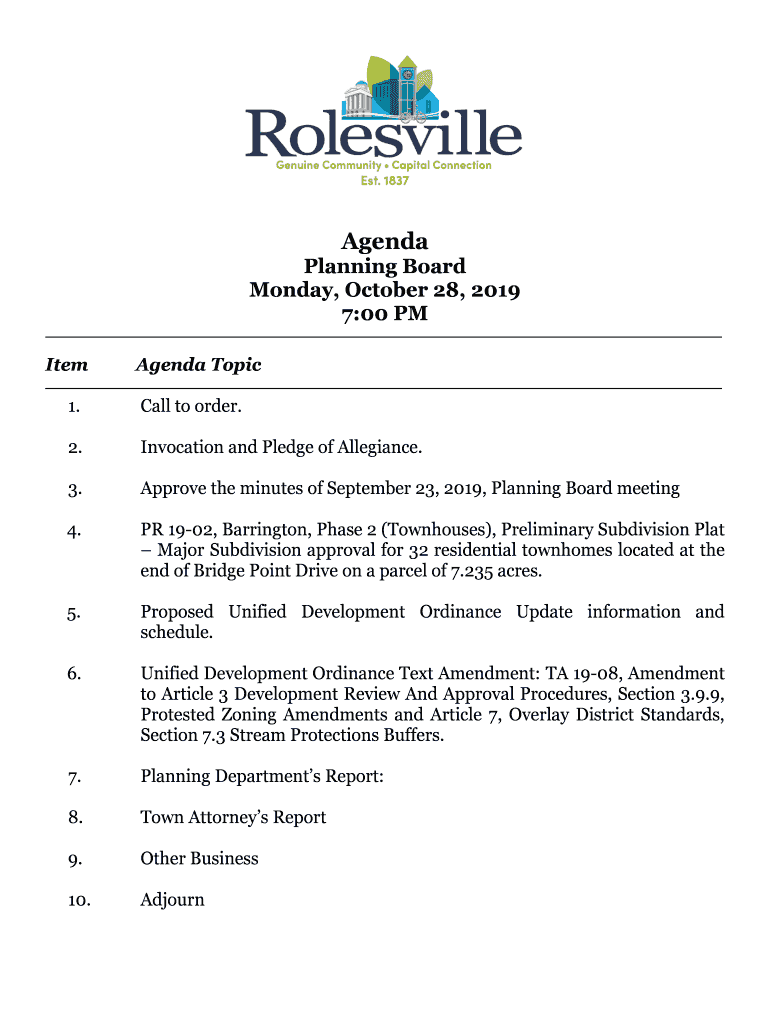 Rolesville
Genuine Community • Capital Connection
Est. 1837

Agenda
Planning Board
Monday, October 28, 2019
7:00 PM

| Item | Agenda Topic |
|---|---|
| 1. | Call to order. |
| 2. | Invocation and Pledge of Allegiance. |
| 3. | Approve the minutes of September 23, 2019, Planning Board meeting |
| 4. | PR 19-02, Barrington, Phase 2 (Townhouses), Preliminary Subdivision Plat – Major Subdivision approval for 32 residential townhomes located at the end of Bridge Point Drive on a parcel of 7.235 acres. |
| 5. | Proposed Unified Development Ordinance Update information and schedule. |
| 6. | Unified Development Ordinance Text Amendment: TA 19-08, Amendment to Article 3 Development Review And Approval Procedures, Section 3.9.9, Protested Zoning Amendments and Article 7, Overlay District Standards, Section 7.3 Stream Protections Buffers. |
| 7. | Planning Department's Report: |
| 8. | Town Attorney's Report |
| 9. | Other Business |
| 10. | Adjourn |